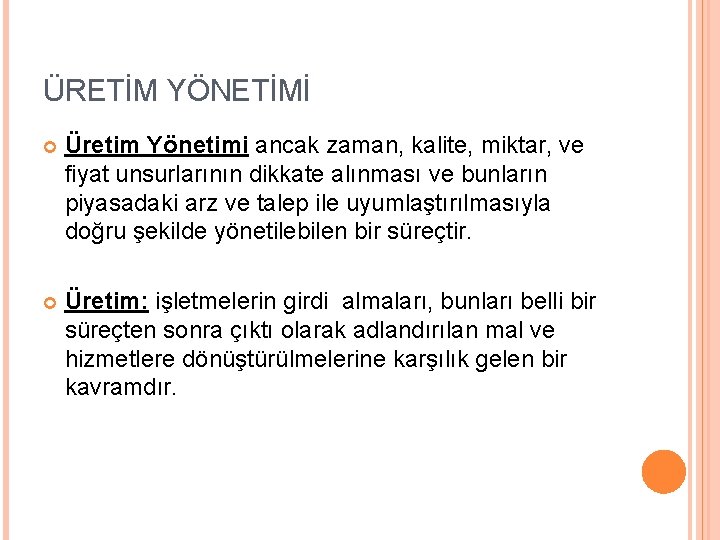 ÜRETİM YÖNETİMİ

Üretim Yönetimi ancak zaman, kalite, miktar, ve fiyat unsurlarının dikkate alınması ve bunların piyasadaki arz ve talep ile uyumlaştırılmasıyla doğru şekilde yönetilebilen bir süreçtir.

Üretim: işletmelerin girdi almaları, bunları belli bir süreçten sonra çıktı olarak adlandırılan mal ve hizmetlere dönüştürülmelerine karşılık gelen bir kavramdır.